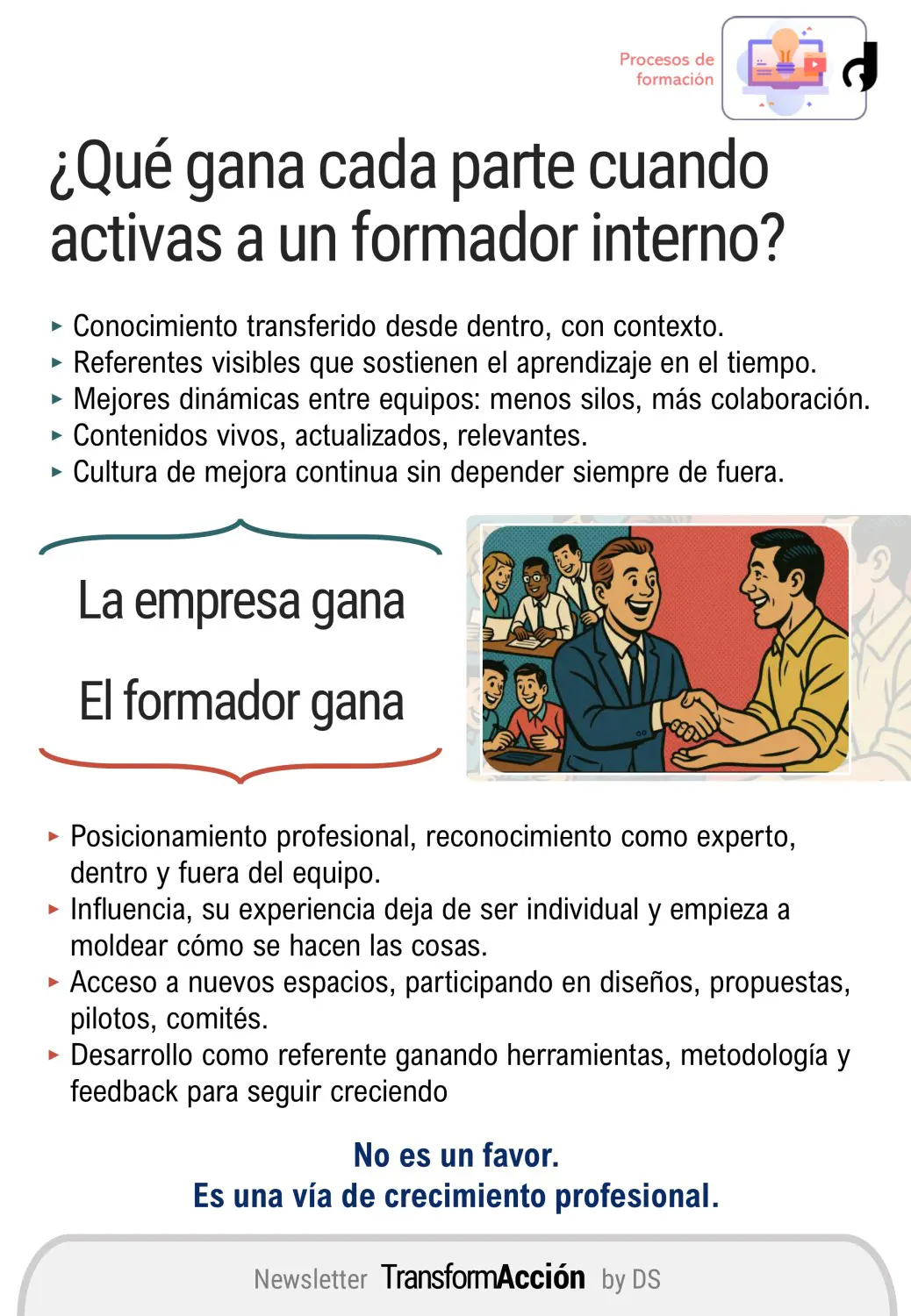 Procesos de formación

¿Qué gana cada parte cuando activas a un formador interno?

▸ Conocimiento transferido desde dentro, con contexto.
▸ Referentes visibles que sostienen el aprendizaje en el tiempo.
▸ Mejores dinámicas entre equipos: menos silos, más colaboración.
▸ Contenidos vivos, actualizados, relevantes.
▸ Cultura de mejora continua sin depender siempre de fuera.

La empresa gana

El formador gana

▸ Posicionamiento profesional, reconocimiento como experto, dentro y fuera del equipo.
▸ Influencia, su experiencia deja de ser individual y empieza a moldear cómo se hacen las cosas.
▸ Acceso a nuevos espacios, participando en diseños, propuestas, pilotos, comités.
▸ Desarrollo como referente ganando herramientas, metodología y feedback para seguir creciendo

No es un favor.
Es una vía de crecimiento profesional.

Newsletter TransformAcción by DS